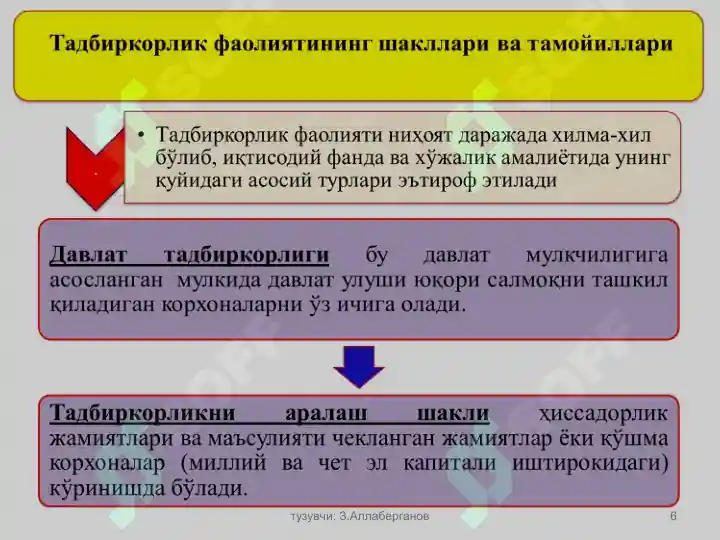 Тадбиркорлик фаолиятининг шакллари ва тамойиллари

• Тадбиркорлик фаолияти ниҳоят даражада хилма-хил бўлиб, иқтисодий фанда ва хўжалик амалиётида унинг қуйидаги асосий турлари эътироф этилади

Давлат тадбиркорлиги бу давлат мулкчилигига асосланган мулкида давлат улуши юқори салмоқни ташкил қиладиган корхоналарни ўз ичига олади.

Тадбиркорликни аралаш шакли ҳиссадорлик жамиятлари ва маъсулияти чекланган жамиятлар ёки қўшма корхоналар (миллий ва чет эл капитали иштирокидаги) кўринишда бўлади.

тузувчи: З.Аллаберганов

6